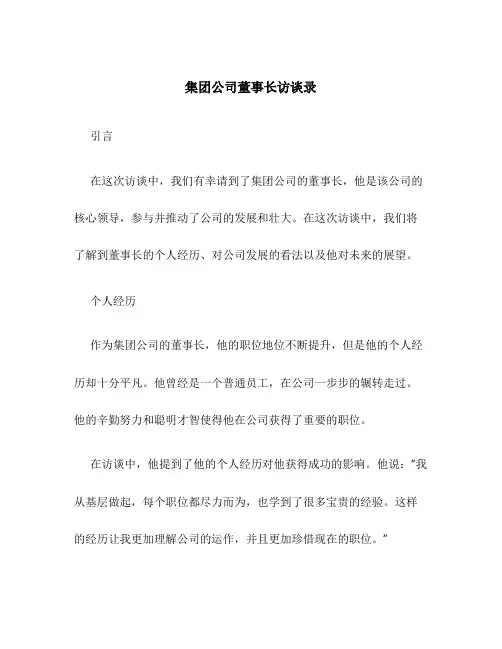 集团公司董事长访谈录

引言

在这次访谈中，我们有幸请到了集团公司的董事长，他是该公司的核心领导，参与并推动了公司的发展和壮大。在这次访谈中，我们将了解到董事长的个人经历、对公司发展的看法以及他对未来的展望。

个人经历

作为集团公司的董事长，他的职位地位不断提升，但是他的个人经历却十分平凡。他曾经是一个普通员工，在公司一步步的辗转走过。他的辛勤努力和聪明才智使得他在公司获得了重要的职位。

在访谈中，他提到了他的个人经历对他获得成功的影响。他说：“我从基层做起，每个职位都尽力而为，也学到了很多宝贵的经验。这样的经历让我更加理解公司的运作，并且更加珍惜现在的职位。”